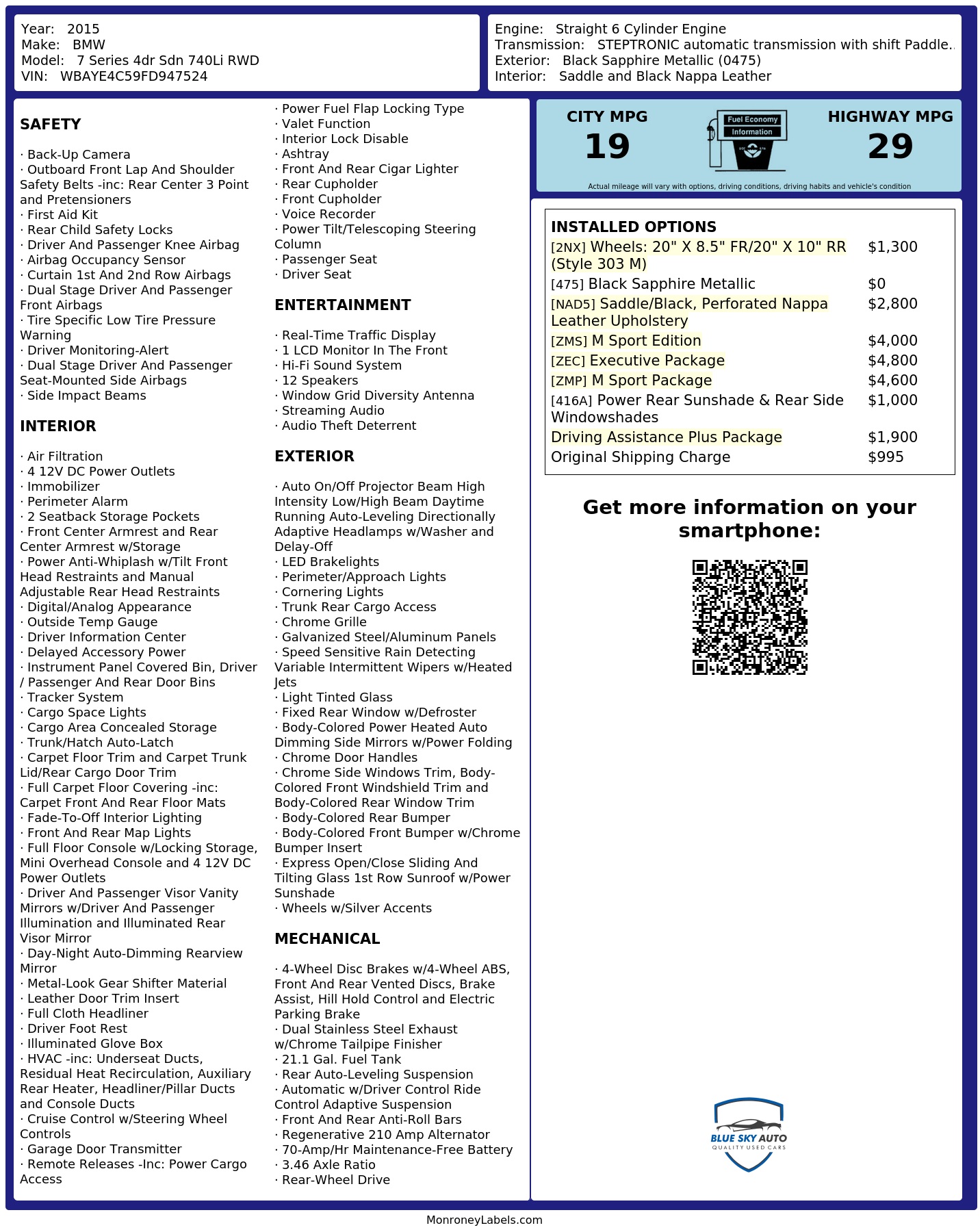 Year: 2015
Make: BMW
Model: 7 Series 4dr Sdn 740Li RWD
VIN: WBAYE4C59FD947524

Engine: Straight 6 Cylinder Engine
Transmission: STEPTRONIC automatic transmission with shift Paddle..
Exterior: Black Sapphire Metallic (0475)
Interior: Saddle and Black Nappa Leather

SAFETY

· Back-Up Camera
· Outboard Front Lap And Shoulder Safety Belts -inc: Rear Center 3 Point and Pretensioners
· First Aid Kit
· Rear Child Safety Locks
· Driver And Passenger Knee Airbag
· Airbag Occupancy Sensor
· Curtain 1st And 2nd Row Airbags
· Dual Stage Driver And Passenger Front Airbags
· Tire Specific Low Tire Pressure Warning
· Driver Monitoring-Alert
· Dual Stage Driver And Passenger Seat-Mounted Side Airbags
· Side Impact Beams

INTERIOR

· Air Filtration
· 4 12V DC Power Outlets
· Immobilizer
· Perimeter Alarm
· 2 Seatback Storage Pockets
· Front Center Armrest and Rear Center Armrest w/Storage
· Power Anti-Whiplash w/Tilt Front Head Restraints and Manual Adjustable Rear Head Restraints
· Digital/Analog Appearance
· Outside Temp Gauge
· Driver Information Center
· Delayed Accessory Power
· Instrument Panel Covered Bin, Driver / Passenger And Rear Door Bins
· Tracker System
· Cargo Space Lights
· Cargo Area Concealed Storage
· Trunk/Hatch Auto-Latch
· Carpet Floor Trim and Carpet Trunk Lid/Rear Cargo Door Trim
· Full Carpet Floor Covering -inc: Carpet Front And Rear Floor Mats
· Fade-To-Off Interior Lighting
· Front And Rear Map Lights
· Full Floor Console w/Locking Storage, Mini Overhead Console and 4 12V DC Power Outlets
· Driver And Passenger Visor Vanity Mirrors w/Driver And Passenger Illumination and Illuminated Rear Visor Mirror
· Day-Night Auto-Dimming Rearview Mirror
· Metal-Look Gear Shifter Material
· Leather Door Trim Insert
· Full Cloth Headliner
· Driver Foot Rest
· Illuminated Glove Box
· HVAC -inc: Underseat Ducts, Residual Heat Recirculation, Auxiliary Rear Heater, Headliner/Pillar Ducts and Console Ducts
· Cruise Control w/Steering Wheel Controls
· Garage Door Transmitter
· Remote Releases -Inc: Power Cargo Access
· Power Fuel Flap Locking Type
· Valet Function
· Interior Lock Disable
· Ashtray
· Front And Rear Cigar Lighter
· Rear Cupholder
· Front Cupholder
· Voice Recorder
· Power Tilt/Telescoping Steering Column
· Passenger Seat
· Driver Seat

ENTERTAINMENT

· Real-Time Traffic Display
· 1 LCD Monitor In The Front
· Hi-Fi Sound System
· 12 Speakers
· Window Grid Diversity Antenna
· Streaming Audio
· Audio Theft Deterrent

EXTERIOR

· Auto On/Off Projector Beam High Intensity Low/High Beam Daytime Running Auto-Leveling Directionally Adaptive Headlamps w/Washer and Delay-Off
· LED Brakelights
· Perimeter/Approach Lights
· Cornering Lights
· Trunk Rear Cargo Access
· Chrome Grille
· Galvanized Steel/Aluminum Panels
· Speed Sensitive Rain Detecting Variable Intermittent Wipers w/Heated Jets
· Light Tinted Glass
· Fixed Rear Window w/Defroster
· Body-Colored Power Heated Auto Dimming Side Mirrors w/Power Folding
· Chrome Door Handles
· Chrome Side Windows Trim, Body-Colored Front Windshield Trim and Body-Colored Rear Window Trim
· Body-Colored Rear Bumper
· Body-Colored Front Bumper w/Chrome Bumper Insert
· Express Open/Close Sliding And Tilting Glass 1st Row Sunroof w/Power Sunshade
· Wheels w/Silver Accents

MECHANICAL

· 4-Wheel Disc Brakes w/4-Wheel ABS, Front And Rear Vented Discs, Brake Assist, Hill Hold Control and Electric Parking Brake
· Dual Stainless Steel Exhaust w/Chrome Tailpipe Finisher
· 21.1 Gal. Fuel Tank
· Rear Auto-Leveling Suspension
· Automatic w/Driver Control Ride Control Adaptive Suspension
· Front And Rear Anti-Roll Bars
· Regenerative 210 Amp Alternator
· 70-Amp/Hr Maintenance-Free Battery
· 3.46 Axle Ratio
· Rear-Wheel Drive

CITY MPG
19
Fuel Economy Information
HIGHWAY MPG
29
Actual mileage will vary with options, driving conditions, driving habits and vehicle's condition

INSTALLED OPTIONS
| | |
|---|---|
| [2NX] Wheels: 20" X 8.5" FR/20" X 10" RR (Style 303 M) | $1,300 |
| [475] Black Sapphire Metallic | $0 |
| [NAD5] Saddle/Black, Perforated Nappa Leather Upholstery | $2,800 |
| [ZMS] M Sport Edition | $4,000 |
| [ZEC] Executive Package | $4,800 |
| [ZMP] M Sport Package | $4,600 |
| [416A] Power Rear Sunshade & Rear Side Windowshades | $1,000 |
| Driving Assistance Plus Package | $1,900 |
| Original Shipping Charge | $995 |

Get more information on your smartphone:

BLUE SKY AUTO
QUALITY USED CARS

MonroneyLabels.com